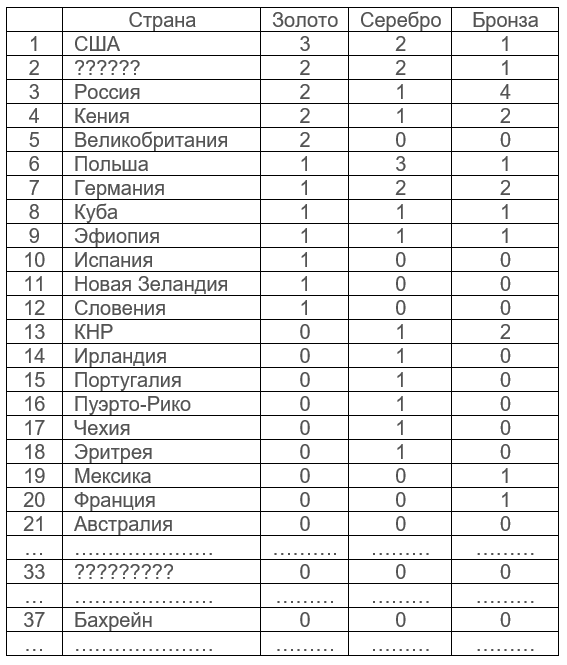 |  | Страна | Золото | Серебро | Бронза |
|---|---|---|---|---|
| 1 | США | 3 | 2 | 1 |
| 2 | ?????? | 2 | 2 | 1 |
| 3 | Россия | 2 | 1 | 4 |
| 4 | Кения | 2 | 1 | 2 |
| 5 | Великобритания | 2 | 0 | 0 |
| 6 | Польша | 1 | 3 | 1 |
| 7 | Германия | 1 | 2 | 2 |
| 8 | Куба | 1 | 1 | 1 |
| 9 | Эфиопия | 1 | 1 | 1 |
| 10 | Испания | 1 | 0 | 0 |
| 11 | Новая Зеландия | 1 | 0 | 0 |
| 12 | Словения | 1 | 0 | 0 |
| 13 | КНР | 0 | 1 | 2 |
| 14 | Ирландия | 0 | 1 | 0 |
| 15 | Португалия | 0 | 1 | 0 |
| 16 | Пуэрто-Рико | 0 | 1 | 0 |
| 17 | Чехия | 0 | 1 | 0 |
| 18 | Эритрея | 0 | 1 | 0 |
| 19 | Мексика | 0 | 0 | 1 |
| 20 | Франция | 0 | 0 | 1 |
| 21 | Австралия | 0 | 0 | 0 |
| … | ………………… | ……… | ……… | ……… |
| 33 | ????????? | 0 | 0 | 0 |
| … | ………………… | ……… | ……… | ……… |
| 37 | Бахрейн | 0 | 0 | 0 |
| … | ………………… | ……… | ……… | ……… |